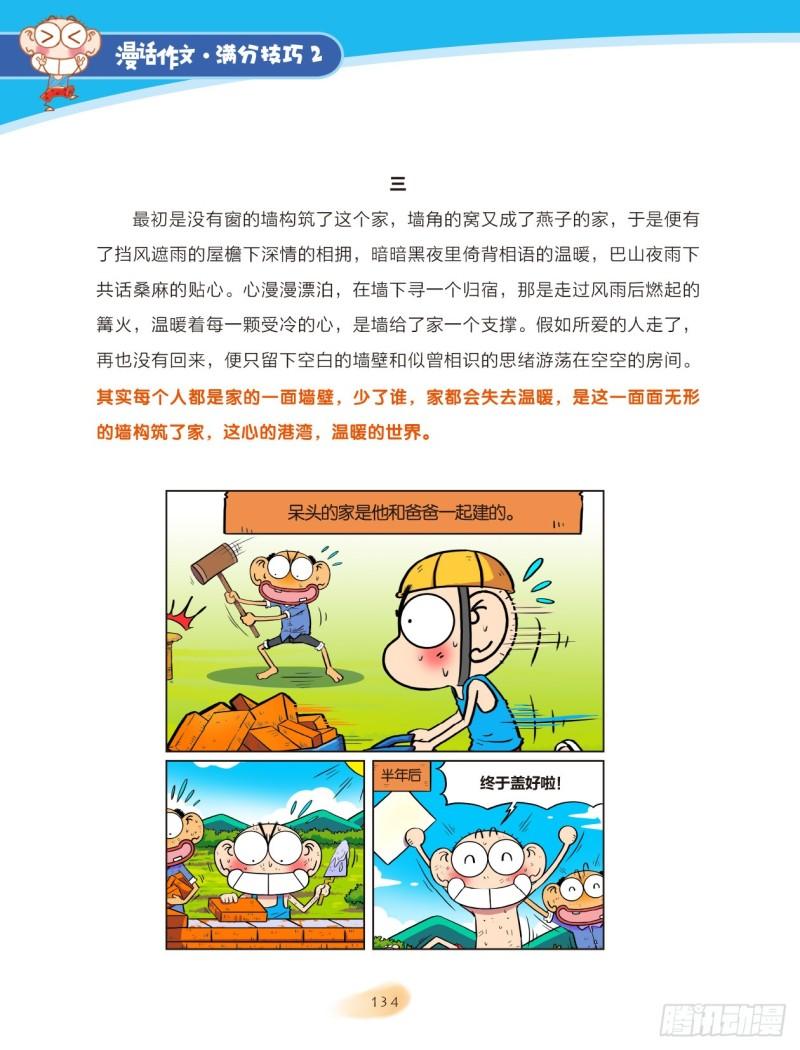 漫话作文·满分技巧2

三

最初是没有窗的墙构筑了这个家，墙角的窝又成了燕子的家，于是便有了挡风遮雨的屋檐下深情的相拥，暗暗黑夜里倚背相语的温暖，巴山夜雨下共话桑麻的贴心。心漫漫漂泊，在墙下寻一个归宿，那是走过风雨后燃起的篝火，温暖着每一颗受冷的心，是墙给了家一个支撑。假如所爱的人走了，再也没有回来，便只留下空白的墙壁和似曾相识的思绪游荡在空空的房间。其实每个人都是家的一面墙壁，少了谁，家都会失去温暖，是这一面面无形的墙构筑了家，这心的港湾，温暖的世界。

呆头的家是他和爸爸一起建的。

半年后

终于盖好啦!

134

腾讯动漫